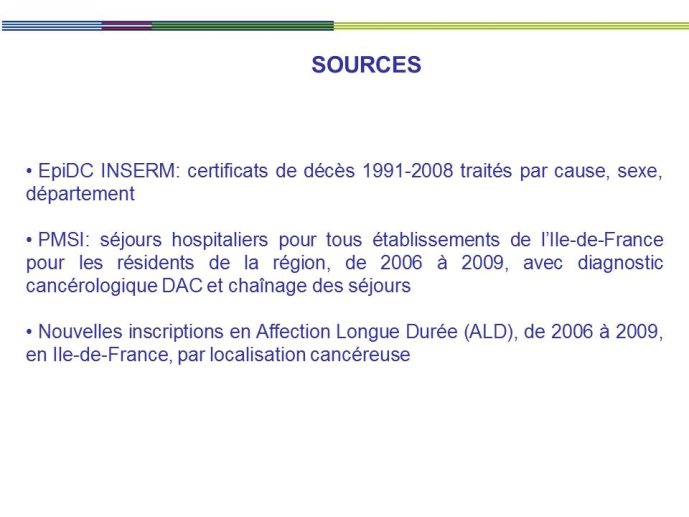 SOURCES

• EpiDC INSERM: certificats de décès 1991-2008 traités par cause, sexe, département

• PMSI: séjours hospitaliers pour tous établissements de l'Ile-de-France pour les résidents de la région, de 2006 à 2009, avec diagnostic cancérologique DAC et chaînage des séjours

• Nouvelles inscriptions en Affection Longue Durée (ALD), de 2006 à 2009, en Ile-de-France, par localisation cancéreuse